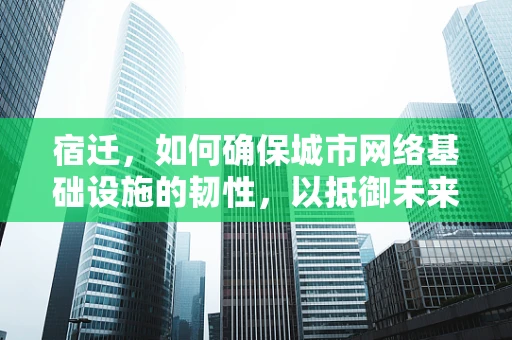 宿迁，如何确保城市网络基础设施的韧性，以抵御未来